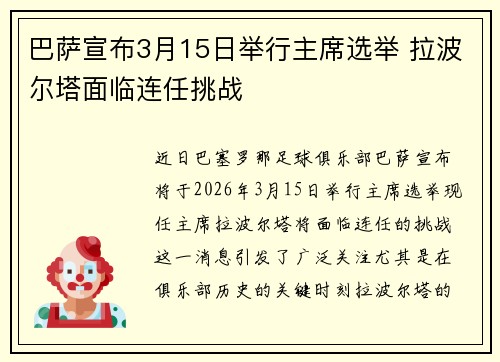 巴萨宣布3月15日举行主席选举 拉波尔塔面临连任挑战

近日巴塞罗那足球俱乐部巴萨宣布将于2026年3月15日举行主席选举现任主席拉波尔塔将面临连任的挑战这一消息引发了广泛关注尤其是在俱乐部历史的关键时刻拉波尔塔的